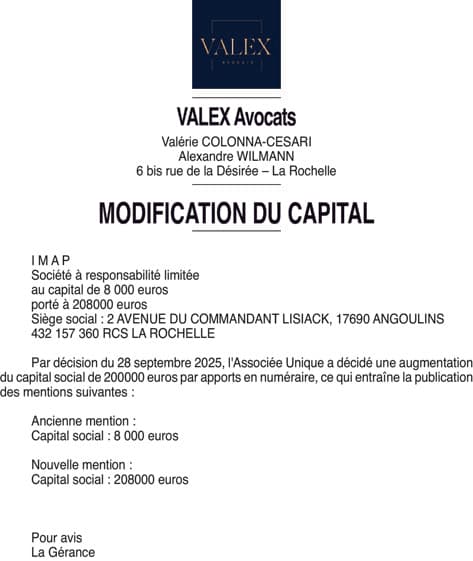 VALEX
AVOCATS

VALEX Avocats
Valérie COLONNA-CESARI
Alexandre WILMANN
6 bis rue de la Désirée – La Rochelle

MODIFICATION DU CAPITAL

I M A P
Société à responsabilité limitée
au capital de 8 000 euros
porté à 208000 euros
Siège social : 2 AVENUE DU COMMANDANT LISIACK, 17690 ANGOULINS
432 157 360 RCS LA ROCHELLE

Par décision du 28 septembre 2025, l'Associée Unique a décidé une augmentation du capital social de 200000 euros par apports en numéraire, ce qui entraîne la publication des mentions suivantes :

Ancienne mention :
Capital social : 8 000 euros

Nouvelle mention :
Capital social : 208000 euros

Pour avis
La Gérance